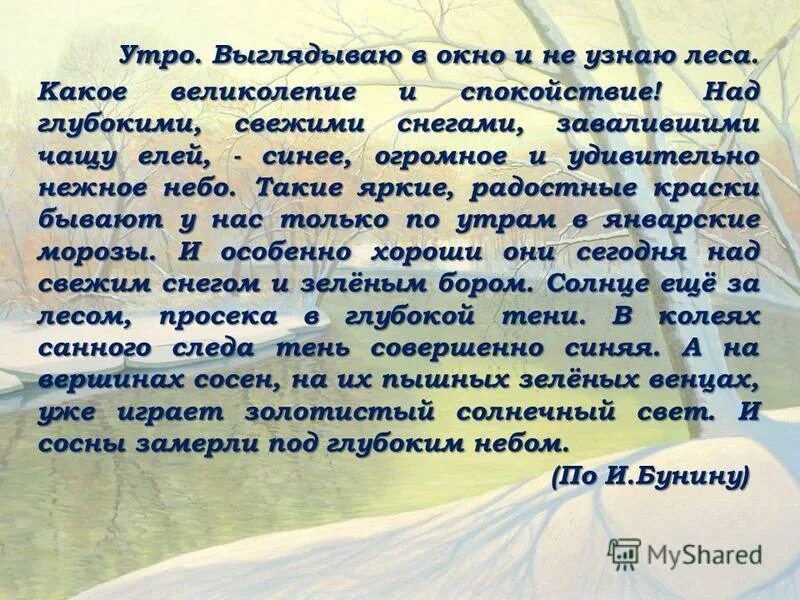 Утро. Выглядываю в окно и не узнаю леса. Какое великолепие и спокойствие! Над глубокими, свежими снегами, завалившими чащу елей, - синее, огромное и удивительно нежное небо. Такие яркие, радостные краски бывают у нас только по утрам в январские морозы. И особенно хороши они сегодня над свежим снегом и зелёным бором. Солнце ещё за лесом, просека в глубокой тени. В колеях санного следа тень совершенно синяя. А на вершинах сосен, на их пышных зелёных венцах, уже играет золотистый солнечный свет. И сосны замерли под глубоким небом.

(По И.Бунину)

MyShared